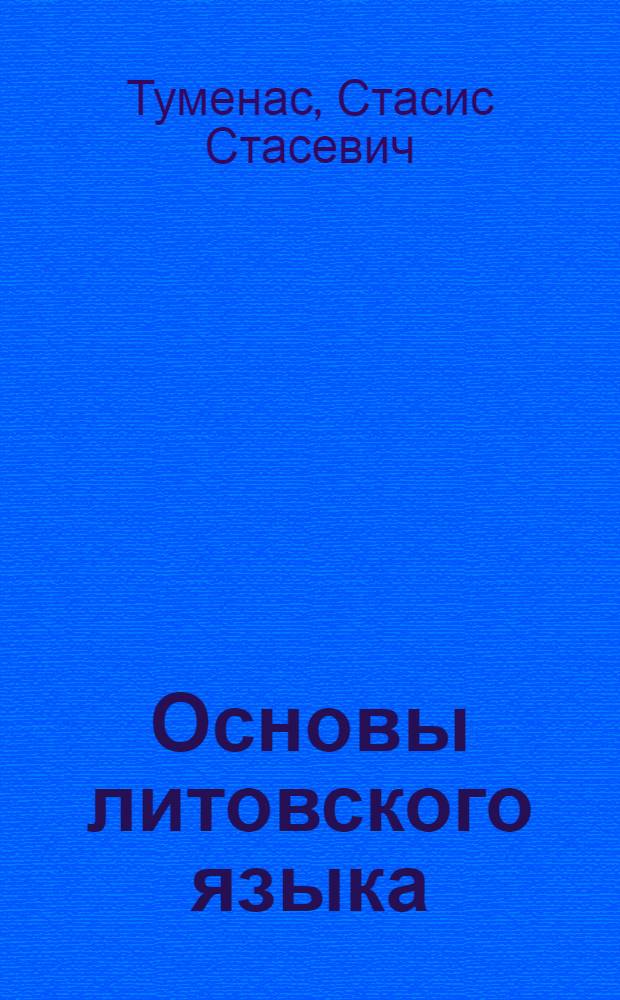 Туменас, Стасис Стасевич

Основы литовского языка